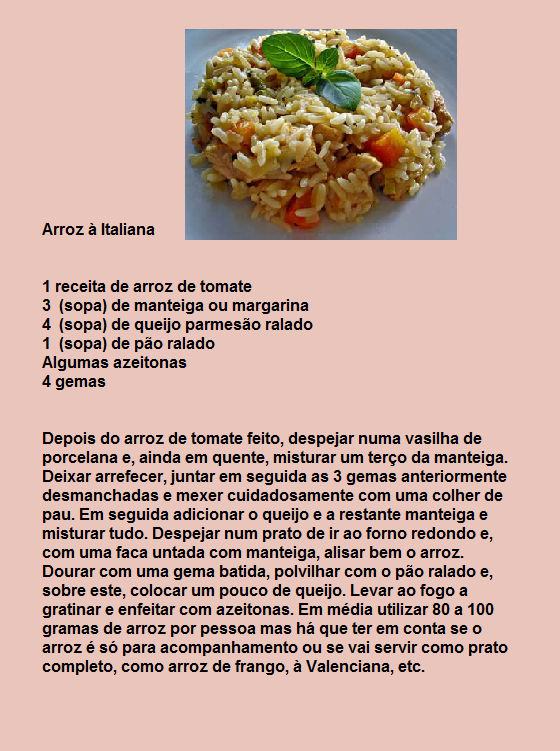 Arroz à Italiana

1 receita de arroz de tomate
3 (sopa) de manteiga ou margarina
4 (sopa) de queijo parmesão ralado
1 (sopa) de pão ralado
Algumas azeitonas
4 gemas

Depois do arroz de tomate feito, despejar numa vasilha de porcelana e, ainda em quente, misturar um terço da manteiga. Deixar arrefecer, juntar em seguida as 3 gemas anteriormente desmanchadas e mexer cuidadosamente com uma colher de pau. Em seguida adicionar o queijo e a restante manteiga e misturar tudo. Despejar num prato de ir ao forno redondo e, com uma faca untada com manteiga, alisar bem o arroz. Dourar com uma gema batida, polvilhar com o pão ralado e, sobre este, colocar um pouco de queijo. Levar ao fogo a gratinar e enfeitar com azeitonas. Em média utilizar 80 a 100 gramas de arroz por pessoa mas há que ter em conta se o arroz é só para acompanhamento ou se vai servir como prato completo, como arroz de frango, à Valenciana, etc.